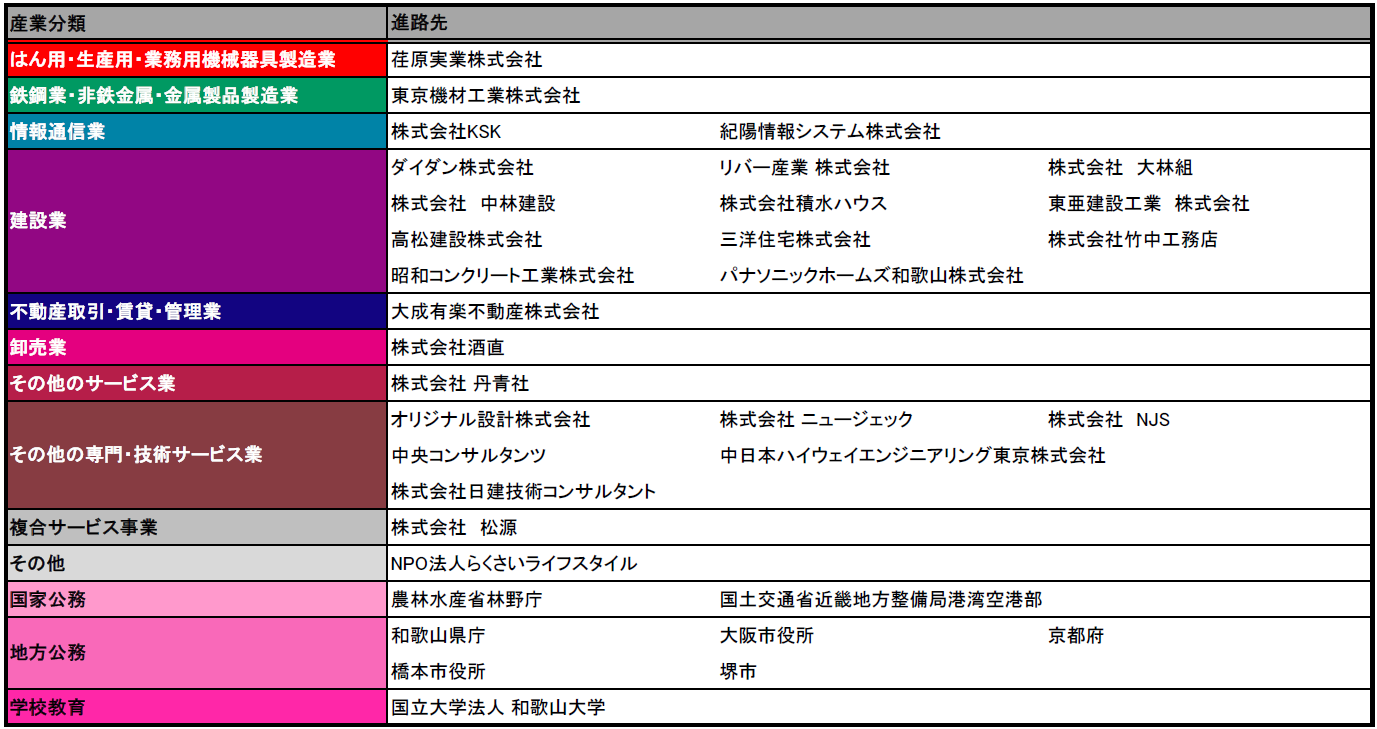 | 産業分類 | 進路先 | | |
|---|---|---|---|
| はん用・生産用・業務用機械器具製造業 | 荏原実業株式会社 | | |
| 鉄鋼業・非鉄金属・金属製品製造業 | 東京機材工業株式会社 | | |
| 情報通信業 | 株式会社KSK | 紀陽情報システム株式会社 | |
| 建設業 | ダイダン株式会社 | リバー産業 株式会社 | 株式会社　大林組 |
| | 株式会社　中林建設 | 株式会社積水ハウス | 東亜建設工業　株式会社 |
| | 高松建設株式会社 | 三洋住宅株式会社 | 株式会社竹中工務店 |
| | 昭和コンクリート工業株式会社 | パナソニックホームズ和歌山株式会社 | |
| 不動産取引・賃貸・管理業 | 大成有楽不動産株式会社 | | |
| 卸売業 | 株式会社酒直 | | |
| その他のサービス業 | 株式会社 丹青社 | | |
| その他の専門・技術サービス業 | オリジナル設計株式会社 | 株式会社 ニュージェック | 株式会社　NJS |
| | 中央コンサルタンツ | 中日本ハイウェイエンジニアリング東京株式会社 | |
| | 株式会社日建技術コンサルタント | | |
| 複合サービス事業 | 株式会社　松源 | | |
| その他 | NPO法人らくさいライフスタイル | | |
| 国家公務 | 農林水産省林野庁 | 国土交通省近畿地方整備局港湾空港部 | |
| 地方公務 | 和歌山県庁 | 大阪市役所 | 京都府 |
| | 橋本市役所 | 堺市 | |
| 学校教育 | 国立大学法人 和歌山大学 | | |